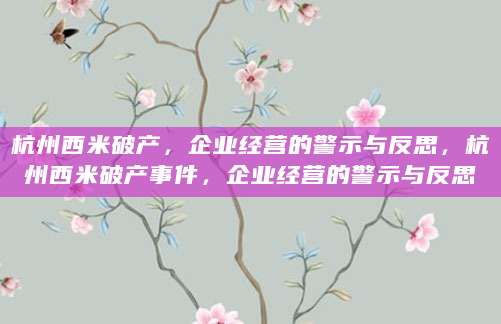 杭州西米破产，企业经营的警示与反思，杭州西米破产事件，企业经营的警示与反思